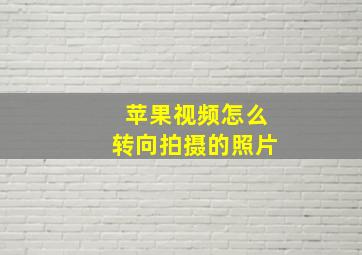 苹果视频怎么
转向拍摄的照片